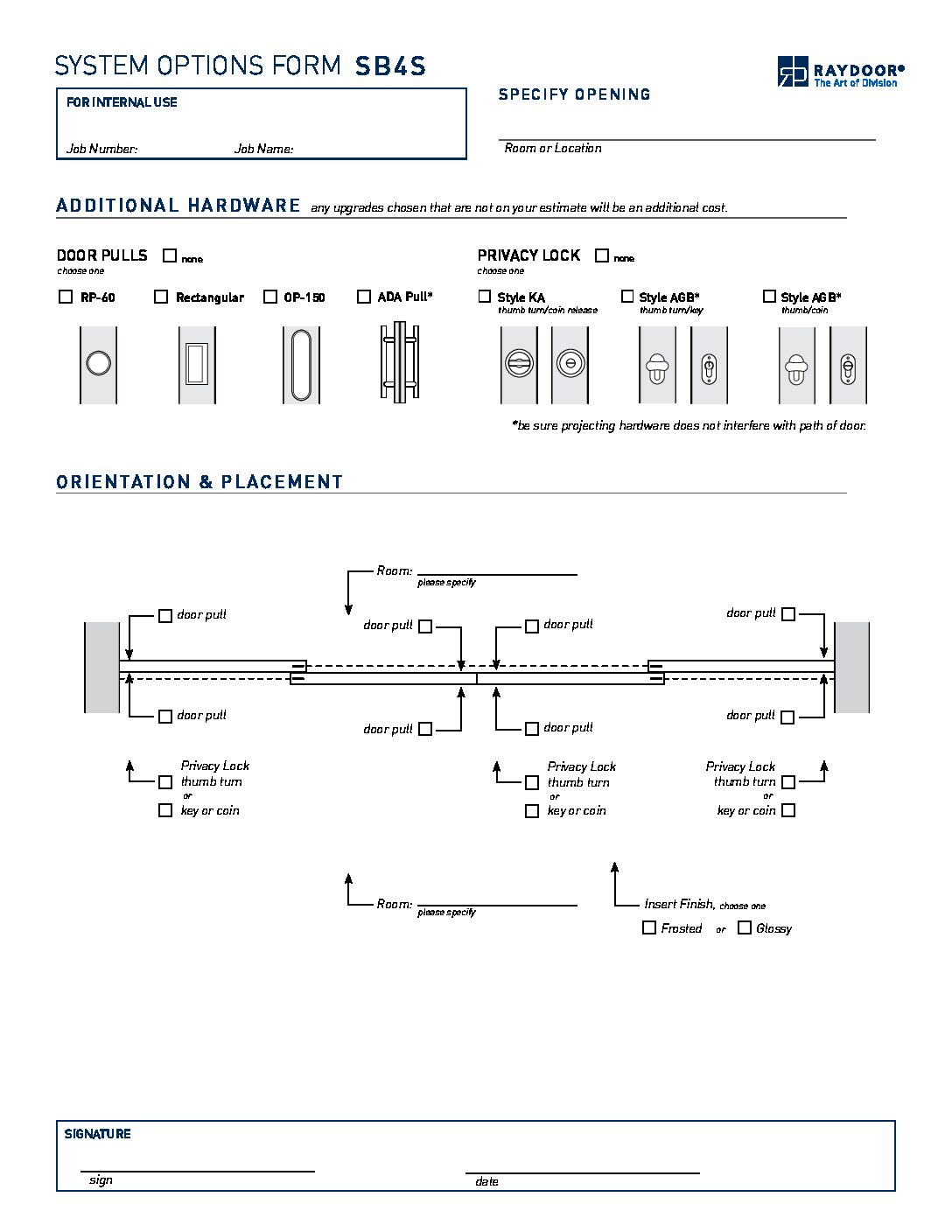 SYSTEM OPTIONS FORM SB4S

RAYDOOR®
The Art of Division

FOR INTERNAL USE

Job Number: Job Name:

SPECIFY OPENING

Room or Location

ADDITIONAL HARDWARE any upgrades chosen that are not on your estimate will be an additional cost.

DOOR PULLS ☐ none
choose one

☐ RP-60 ☐ Rectangular ☐ OP-150 ☐ ADA Pull*

PRIVACY LOCK ☐ none
choose one

☐ Style KA
thumb turn/coin release

☐ Style AGB*
thumb turn/key

☐ Style AGB*
thumb/coin

*be sure projecting hardware does not interfere with path of door.

ORIENTATION & PLACEMENT

Room:
please specify

☐ door pull

door pull ☐

☐ door pull

door pull ☐

☐ door pull

door pull ☐

☐ door pull

door pull ☐

Privacy Lock
☐ thumb turn
or
☐ key or coin

Privacy Lock
☐ thumb turn
or
☐ key or coin

Privacy Lock
thumb turn ☐
or
key or coin ☐

Room:
please specify

Insert Finish, choose one
☐ Frosted or ☐ Glossy

SIGNATURE

sign

date